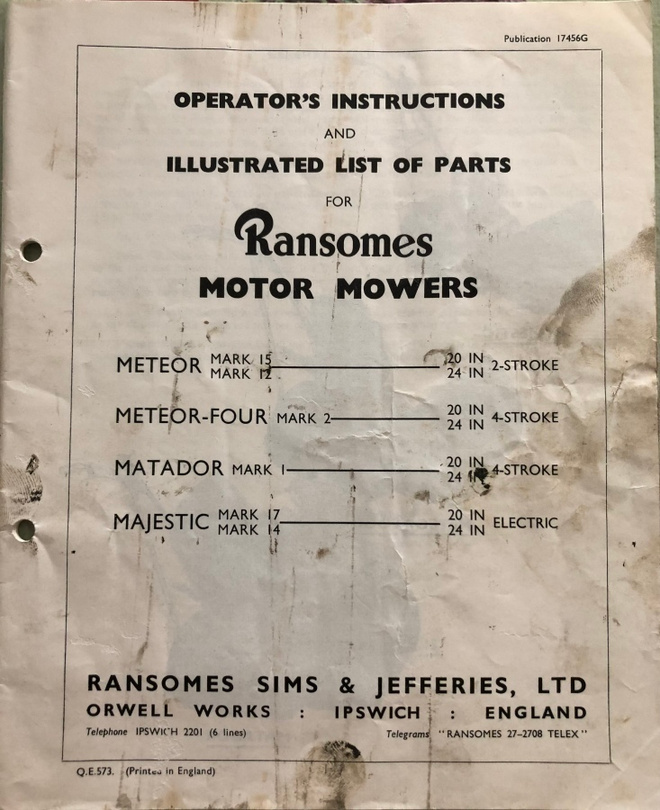 Publication 17456G

OPERATOR'S INSTRUCTIONS
AND
ILLUSTRATED LIST OF PARTS
FOR
Ransomes
MOTOR MOWERS

METEOR MARK 15 MARK 12 20 IN 24 IN 2-STROKE

METEOR-FOUR MARK 2 20 IN 24 IN 4-STROKE

MATADOR MARK 1 20 IN 24 IN 4-STROKE

MAJESTIC MARK 17 MARK 14 20 IN 24 IN ELECTRIC

RANSOMES SIMS & JEFFERIES, LTD
ORWELL WORKS : IPSWICH : ENGLAND
Telephone IPSWICH 2201 (6 lines) Telegrams "RANSOMES 27-2708 TELEX"

Q.E.573. (Printed in England)